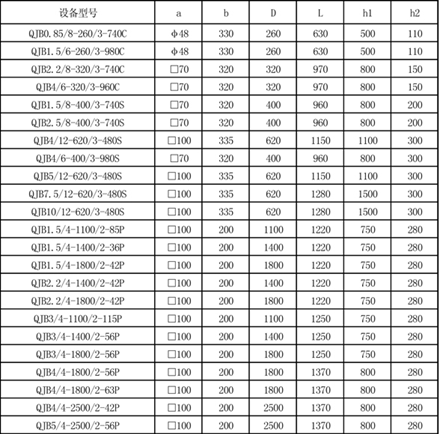 | 设备型号 | a | b | D | L | h1 | h2 |
|---|---|---|---|---|---|---|
| QJB0.85/8-260/3-740C | φ48 | 330 | 260 | 630 | 500 | 110 |
| QJB1.5/6-260/3-980C | φ48 | 330 | 260 | 630 | 500 | 110 |
| QJB2.2/8-320/3-740C | □70 | 320 | 320 | 970 | 800 | 150 |
| QJB4/6-320/3-960C | □70 | 320 | 320 | 970 | 800 | 150 |
| QJB1.5/8-400/3-740S | □70 | 320 | 400 | 960 | 800 | 200 |
| QJB2.5/8-400/3-740S | □70 | 320 | 400 | 960 | 800 | 200 |
| QJB4/12-620/3-480S | □100 | 335 | 620 | 1150 | 1100 | 300 |
| QJB4/6-400/3-980S | □70 | 320 | 400 | 960 | 800 | 300 |
| QJB5/12-620/3-480S | □100 | 335 | 620 | 1150 | 1100 | 300 |
| QJB7.5/12-620/3-480S | □100 | 335 | 620 | 1280 | 1500 | 300 |
| QJB10/12-620/3-480S | □100 | 335 | 620 | 1280 | 1500 | 300 |
| QJB1.5/4-1100/2-85P | □100 | 200 | 1100 | 1220 | 750 | 280 |
| QJB1.5/4-1400/2-36P | □100 | 200 | 1400 | 1220 | 750 | 280 |
| QJB1.5/4-1800/2-42P | □100 | 200 | 1800 | 1220 | 750 | 280 |
| QJB2.2/4-1400/2-42P | □100 | 200 | 1400 | 1220 | 750 | 280 |
| QJB2.2/4-1800/2-42P | □100 | 200 | 1800 | 1220 | 750 | 280 |
| QJB3/4-1100/2-115P | □100 | 200 | 1100 | 1250 | 750 | 280 |
| QJB3/4-1400/2-56P | □100 | 200 | 1400 | 1250 | 750 | 280 |
| QJB3/4-1800/2-56P | □100 | 200 | 1800 | 1250 | 750 | 280 |
| QJB4/4-1800/2-56P | □100 | 200 | 1800 | 1370 | 800 | 280 |
| QJB4/4-1800/2-63P | □100 | 200 | 1800 | 1370 | 800 | 280 |
| QJB4/4-2500/2-42P | □100 | 200 | 2500 | 1370 | 800 | 280 |
| QJB5/4-2500/2-56P | □100 | 200 | 2500 | 1370 | 800 | 280 |